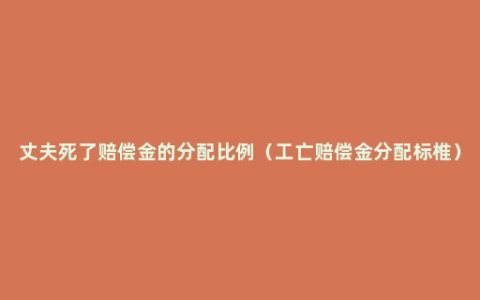 丈夫死了赔偿金的分配比例（工亡赔偿金分配标椎）